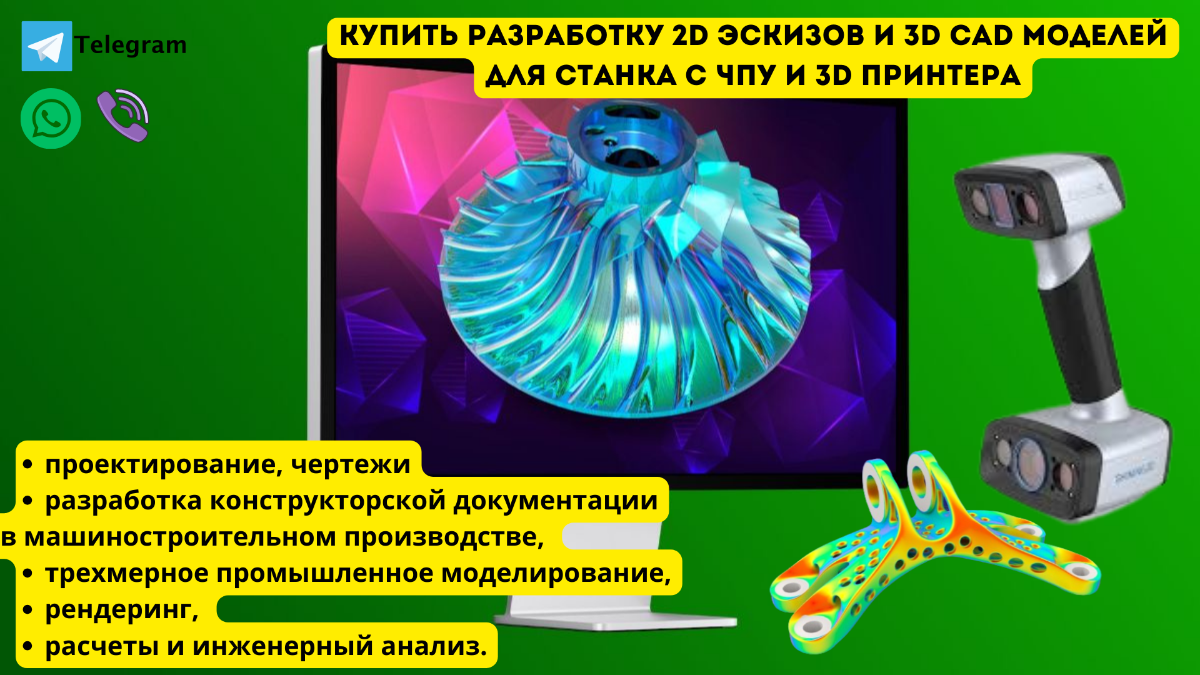 Telegram

КУПИТЬ РАЗРАБОТКУ 2D ЭСКИЗОВ И 3D CAD МОДЕЛЕЙ ДЛЯ СТАНКА С ЧПУ И 3D ПРИНТЕРА

• проектирование, чертежи
• разработка конструкторской документации в машиностроительном производстве,
• трехмерное промышленное моделирование,
• рендеринг,
• расчеты и инженерный анализ.